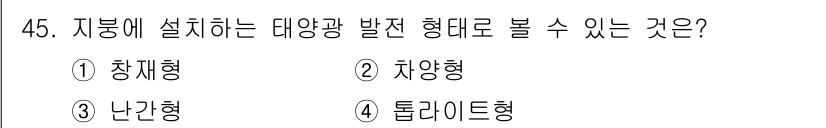 45. 지붕에 설치하는 태양광 발전 형태로 볼 수 있는 것은?

① 창재형
② 차양형
③ 난간형
④ 톱라이트형